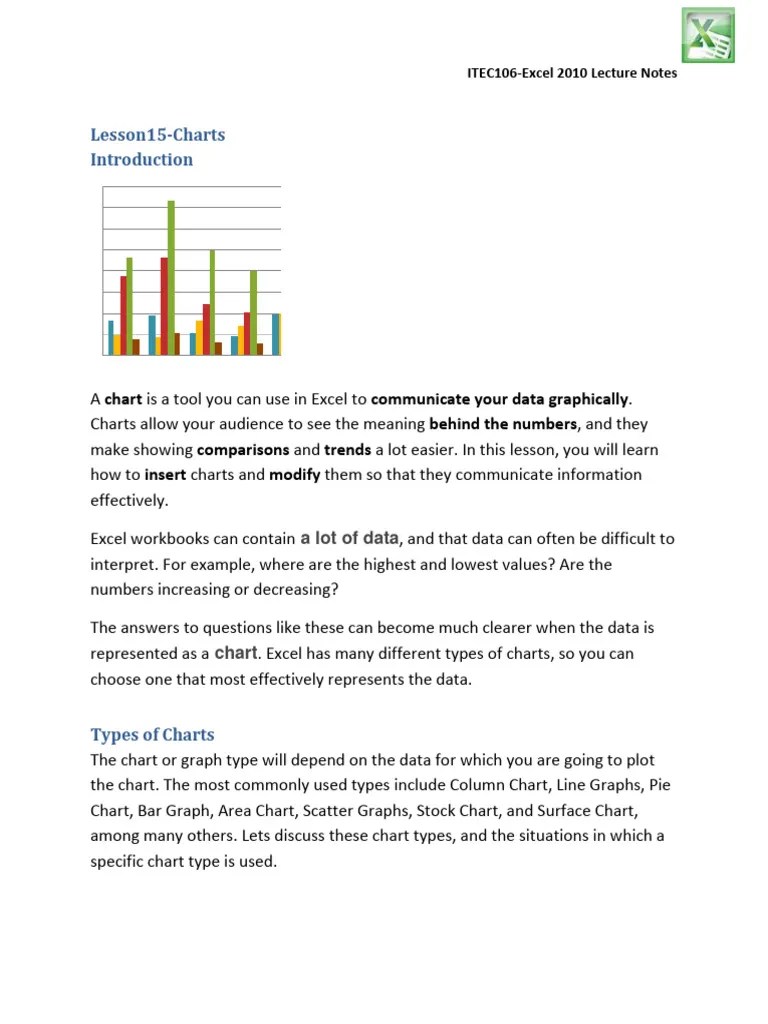 ITEC106-Excel 2010 Lecture Notes

Lesson15-Charts
Introduction

A chart is a tool you can use in Excel to communicate your data graphically. Charts allow your audience to see the meaning behind the numbers, and they make showing comparisons and trends a lot easier. In this lesson, you will learn how to insert charts and modify them so that they communicate information effectively.

Excel workbooks can contain a lot of data, and that data can often be difficult to interpret. For example, where are the highest and lowest values? Are the numbers increasing or decreasing?

The answers to questions like these can become much clearer when the data is represented as a chart. Excel has many different types of charts, so you can choose one that most effectively represents the data.

Types of Charts
The chart or graph type will depend on the data for which you are going to plot the chart. The most commonly used types include Column Chart, Line Graphs, Pie Chart, Bar Graph, Area Chart, Scatter Graphs, Stock Chart, and Surface Chart, among many others. Lets discuss these chart types, and the situations in which a specific chart type is used.